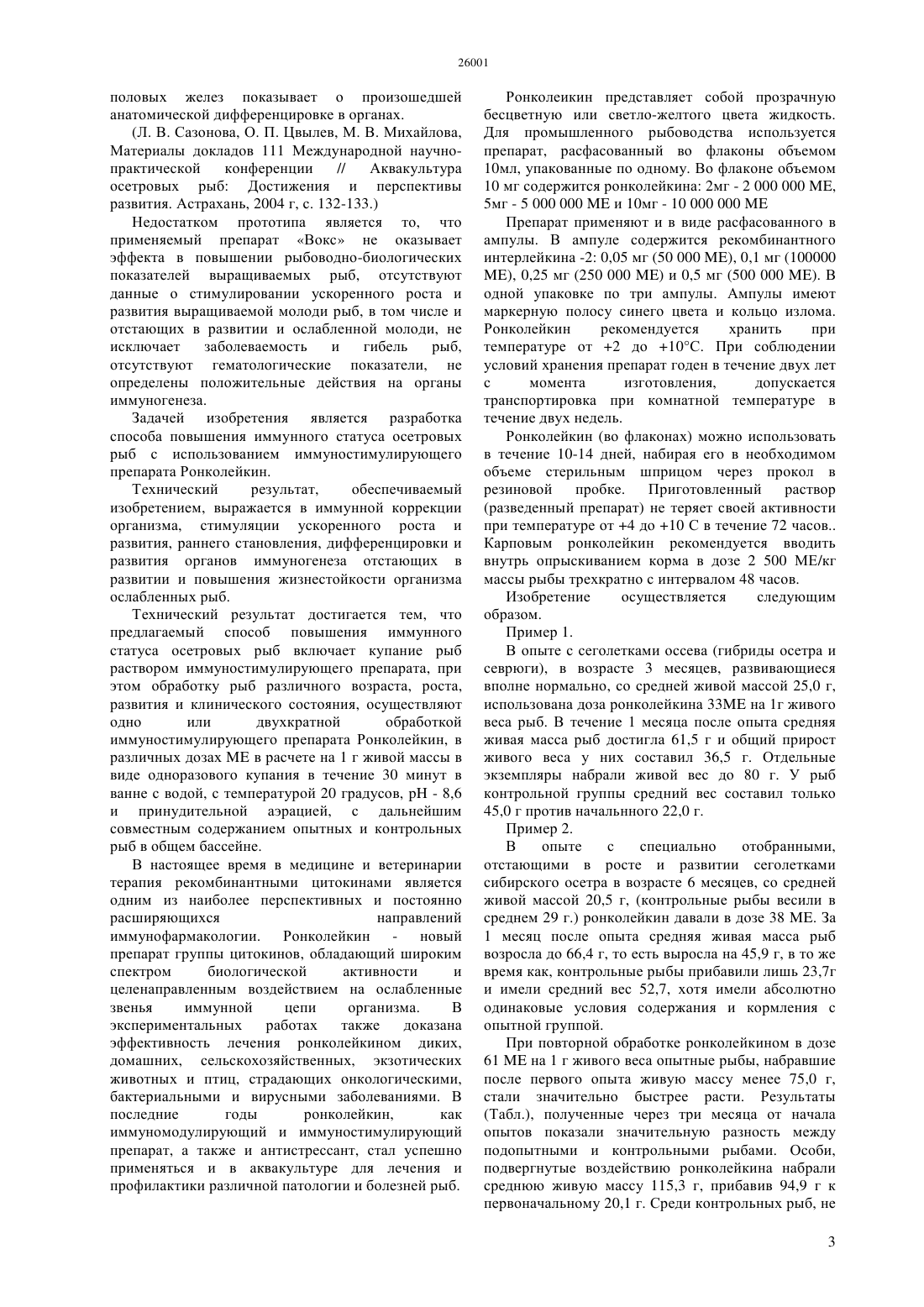 26001

половых желез показывает о произошедшей анатомической дифференцировке в органах.

(Л. В. Сазонова, О. П. Цвылев, М. В. Михайлова, Материалы докладов 111 Международной научно-практической конференции // Аквакультура осетровых рыб: Достижения и перспективы развития. Астрахань, 2004 г, с. 132-133.)

Недостатком прототипа является то, что применяемый препарат «Вокс» не оказывает эффекта в повышении рыбоводно-биологических показателей выращиваемых рыб, отсутствуют данные о стимулировании ускоренного роста и развития выращиваемой молоди рыб, в том числе и отстающих в развитии и ослабленной молоди, не исключает заболеваемость и гибель рыб, отсутствуют гематологические показатели, не определены положительные действия на органы иммуногенеза.

Задачей изобретения является разработка способа повышения иммунного статуса осетровых рыб с использованием иммуностимулирующего препарата Ронколейкин.

Технический результат, обеспечиваемый изобретением, выражается в иммунной коррекции организма, стимуляции ускоренного роста и развития, раннего становления, дифференцировки и развития органов иммуногенеза отстающих в развитии и повышения жизнестойкости организма ослабленных рыб.

Технический результат достигается тем, что предлагаемый способ повышения иммунного статуса осетровых рыб включает купание рыб раствором иммуностимулирующего препарата, при этом обработку рыб различного возраста, роста, развития и клинического состояния, осуществляют одно или двухкратной обработкой иммуностимулирующего препарата Ронколейкин, в различных дозах МЕ в расчете на 1 г живой массы в виде одноразового купания в течение 30 минут в ванне с водой, с температурой 20 градусов, рН - 8,6 и принудительной аэрацией, с дальнейшим совместным содержанием опытных и контрольных рыб в общем бассейне.

В настоящее время в медицине и ветеринарии терапия рекомбинантными цитокинами является одним из наиболее перспективных и постоянно расширяющихся направлений иммунофармакологии. Ронколейкин - новый препарат группы цитокинов, обладающий широким спектром биологической активности и целенаправленным воздействием на ослабленные звенья иммунной цепи организма. В экспериментальных работах также доказана эффективность лечения ронколейкином диких, домашних, сельскохозяйственных, экзотических животных и птиц, страдающих онкологическими, бактериальными и вирусными заболеваниями. В последние годы ронколейкин, как иммуномодулирующий и иммуностимулирующий препарат, а также и антистрессант, стал успешно применяться и в аквакультуре для лечения и профилактики различной патологии и болезней рыб.

Ронколеикин представляет собой прозрачную бесцветную или светло-желтого цвета жидкость. Для промышленного рыбоводства используется препарат, расфасованный во флаконы объемом 10мл, упакованные по одному. Во флаконе объемом 10 мг содержится ронколейкина: 2мг - 2 000 000 МЕ, 5мг - 5 000 000 МЕ и 10мг - 10 000 000 МЕ

Препарат применяют и в виде расфасованного в ампулы. В ампуле содержится рекомбинантного интерлейкина -2: 0,05 мг (50 000 МЕ), 0,1 мг (100000 МЕ), 0,25 мг (250 000 МЕ) и 0,5 мг (500 000 МЕ). В одной упаковке по три ампулы. Ампулы имеют маркерную полосу синего цвета и кольцо излома. Ронколейкин рекомендуется хранить при температуре от +2 до +10°С. При соблюдении условий хранения препарат годен в течение двух лет с момента изготовления, допускается транспортировка при комнатной температуре в течение двух недель.

Ронколейкин (во флаконах) можно использовать в течение 10-14 дней, набирая его в необходимом объеме стерильным шприцом через прокол в резиновой пробке. Приготовленный раствор (разведенный препарат) не теряет своей активности при температуре от +4 до +10 С в течение 72 часов.. Карповым ронколейкин рекомендуется вводить внутрь опрыскиванием корма в дозе 2 500 МЕ/кг массы рыбы трехкратно с интервалом 48 часов.

Изобретение осуществляется следующим образом.

Пример 1.

В опыте с сеголетками оссева (гибриды осетра и севрюги), в возрасте 3 месяцев, развивающиеся вполне нормально, со средней живой массой 25,0 г, использована доза ронколейкина 33МЕ на 1г живого веса рыб. В течение 1 месяца после опыта средняя живая масса рыб достигла 61,5 г и общий прирост живого веса у них составил 36,5 г. Отдельные экземпляры набрали живой вес до 80 г. У рыб контрольной группы средний вес составил только 45,0 г против начальнного 22,0 г.

Пример 2.

В опыте с специально отобранными, отстающими в росте и развитии сеголетками сибирского осетра в возрасте 6 месяцев, со средней живой массой 20,5 г, (контрольные рыбы весили в среднем 29 г.) ронколейкин давали в дозе 38 МЕ. За 1 месяц после опыта средняя живая масса рыб возросла до 66,4 г, то есть выросла на 45,9 г, в то же время как, контрольные рыбы прибавили лишь 23,7г и имели средний вес 52,7, хотя имели абсолютно одинаковые условия содержания и кормления с опытной группой.

При повторной обработке ронколейкином в дозе 61 МЕ на 1 г живого веса опытные рыбы, набравшие после первого опыта живую массу менее 75,0 г, стали значительно быстрее расти. Результаты (Табл.), полученные через три месяца от начала опытов показали значительную разность между подопытными и контрольными рыбами. Особи, подвергнутые воздействию ронколейкина набрали среднюю живую массу 115,3 г, прибавив 94,9 г к первоначальному 20,1 г. Среди контрольных рыб, не

3